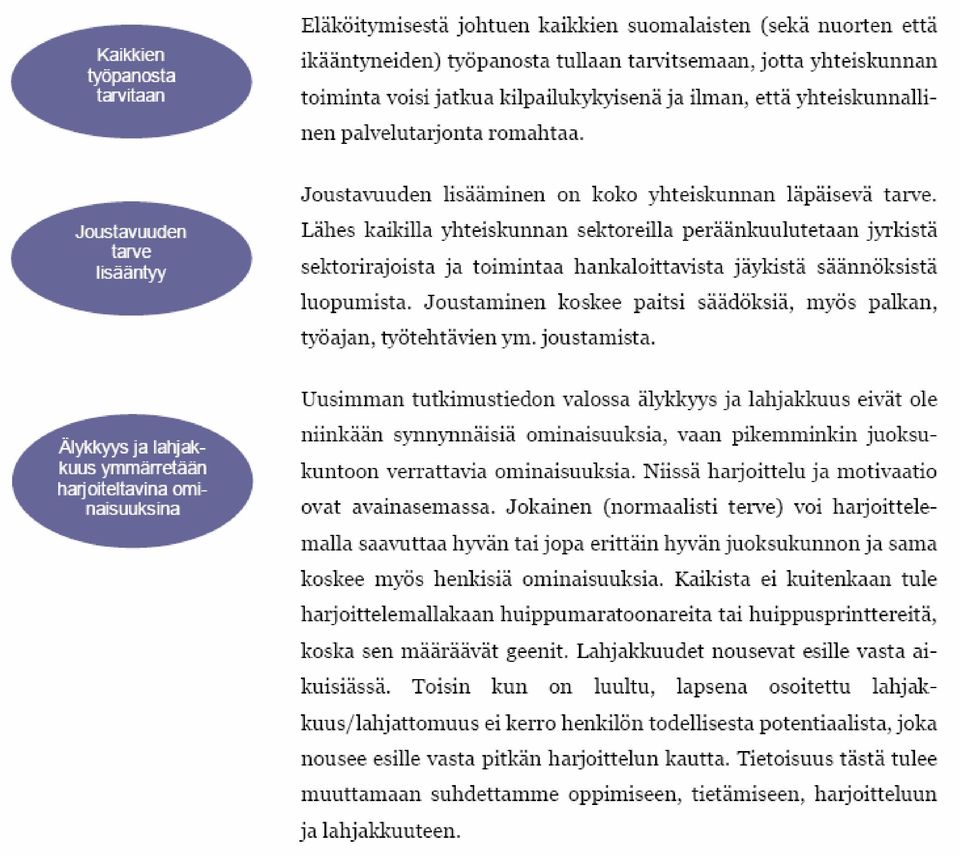 Kaikkien työpanosta tarvitaan

Eläköitymisestä johtuen kaikkien suomalaisten (sekä nuorten että ikääntyneiden) työpanosta tullaan tarvitsemaan, jotta yhteiskunnan toiminta voisi jatkua kilpailukykyisenä ja ilman, että yhteiskunnallinen palvelutarjonta romahtaa.

Joustavuuden tarve lisääntyy

Joustavuuden lisääminen on koko yhteiskunnan läpäisevä tarve. Lähes kaikilla yhteiskunnan sektoreilla peräänkuulutetaan jyrkistä sektorirajoista ja toimintaa hankaloittavista jäykistä säännöksistä luopumista. Joustaminen koskee paitsi säädöksiä, myös palkan, työajan, työtehtävien ym. joustamista.

Älykkyys ja lahjakkuus ymmärretään harjoiteltavina ominaisuuksina

Uusimman tutkimustiedon valossa älykkyys ja lahjakkuus eivät ole niinkään synnynnäisiä ominaisuuksia, vaan pikemminkin juoksukuntoon verrattavia ominaisuuksia. Niissä harjoittelu ja motivaatio ovat avainasemassa. Jokainen (normaalisti terve) voi harjoittelemalla saavuttaa hyvän tai jopa erittäin hyvän juoksukunnon ja sama koskee myös henkisiä ominaisuuksia. Kaikista ei kuitenkaan tule harjoittelemallakaan huippumaratoonareita tai huippusprinttereitä, koska sen määräävät geenit. Lahjakkuudet nousevat esille vasta aikuisiässä. Toisin kun on luultu, lapsena osoitettu lahjakkuus/lahjattomuus ei kerro henkilön todellisesta potentiaalista, joka nousee esille vasta pitkän harjoittelun kautta. Tietoisuus tästä tulee muuttamaan suhdettamme oppimiseen, tietämiseen, harjoitteluun ja lahjakkuuteen.